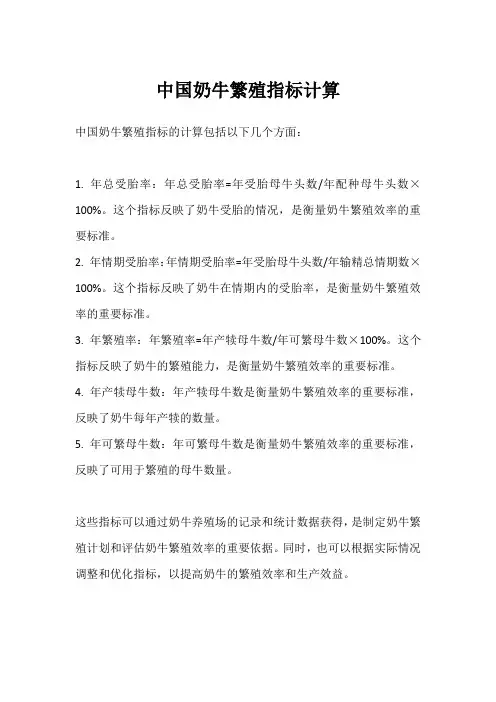 中国奶牛繁殖指标计算

中国奶牛繁殖指标的计算包括以下几个方面：

1. 年总受胎率：年总受胎率=年受胎母牛头数/年配种母牛头数×100%。这个指标反映了奶牛受胎的情况，是衡量奶牛繁殖效率的重要标准。

2. 年情期受胎率：年情期受胎率=年受胎母牛头数/年输精总情期数×100%。这个指标反映了奶牛在情期内的受胎率，是衡量奶牛繁殖效率的重要标准。

3. 年繁殖率：年繁殖率=年产犊母牛数/年可繁母牛数×100%。这个指标反映了奶牛的繁殖能力，是衡量奶牛繁殖效率的重要标准。

4. 年产犊母牛数：年产犊母牛数是衡量奶牛繁殖效率的重要标准，反映了奶牛每年产犊的数量。

5. 年可繁母牛数：年可繁母牛数是衡量奶牛繁殖效率的重要标准，反映了可用于繁殖的母牛数量。

这些指标可以通过奶牛养殖场的记录和统计数据获得，是制定奶牛繁殖计划和评估奶牛繁殖效率的重要依据。同时，也可以根据实际情况调整和优化指标，以提高奶牛的繁殖效率和生产效益。